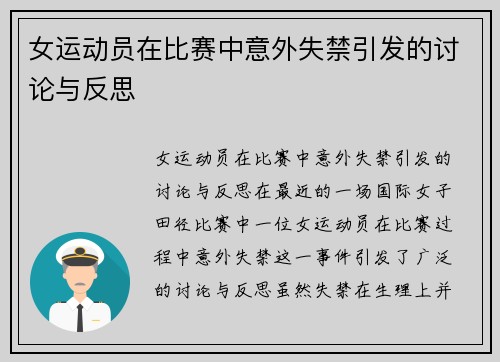 女运动员在比赛中意外失禁引发的讨论与反思

女运动员在比赛中意外失禁引发的讨论与反思在最近的一场国际女子田径比赛中一位女运动员在比赛过程中意外失禁这一事件引发了广泛的讨论与反思虽然失禁在生理上并